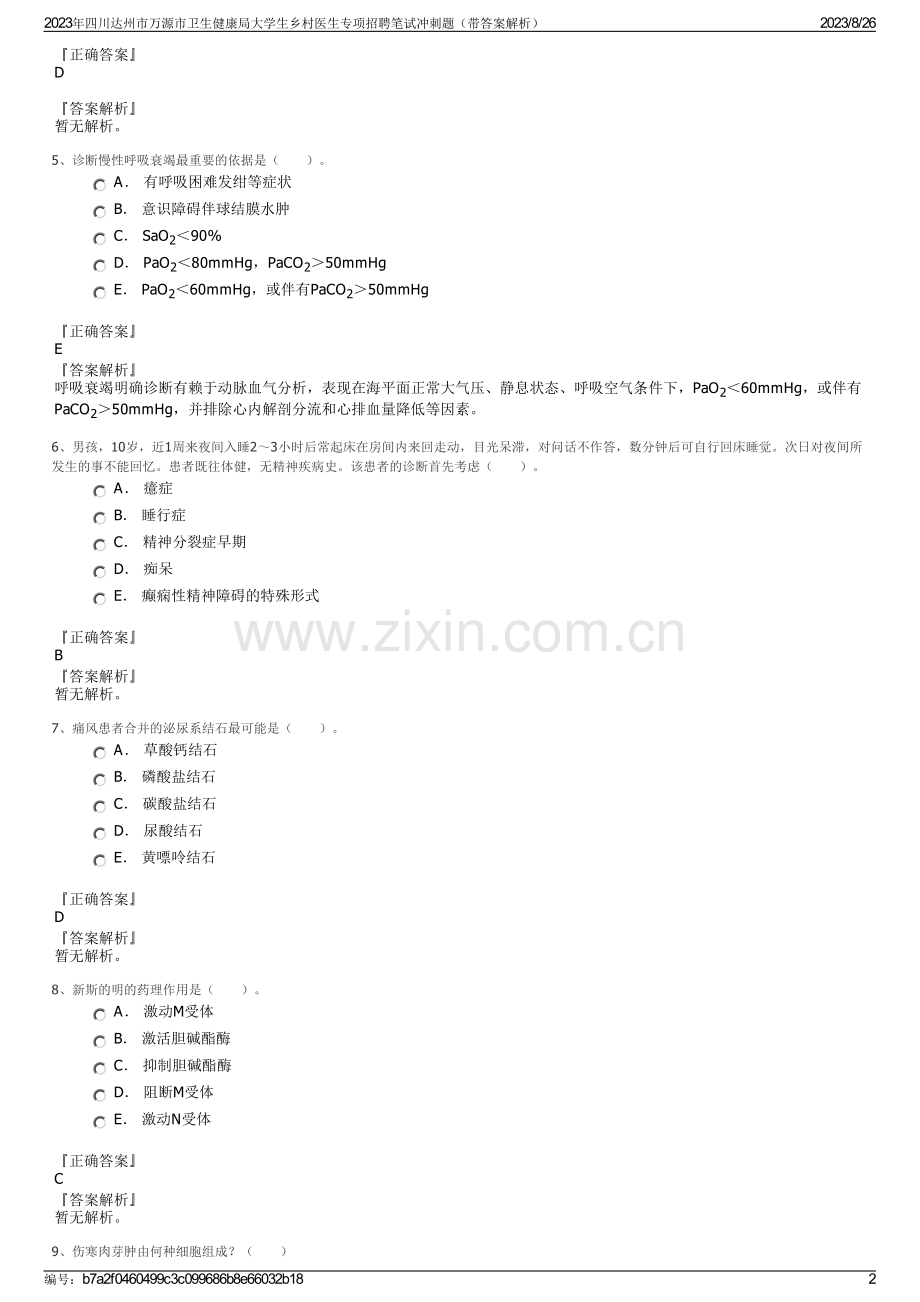 2023年四川达州市万源市卫生健康局大学生乡村医生专项招聘笔试冲刺题（带答案解析）　2023/8/26

『正确答案』
D

『答案解析』
暂无解析。

5、诊断慢性呼吸衰竭最重要的依据是（　　）。

A． 有呼吸困难发绀等症状

B． 意识障碍伴球结膜水肿

C． $SaO_2$＜90%

D． $PaO_2$＜80mmHg，$PaCO_2$＞50mmHg

E． $PaO_2$＜60mmHg，或伴有$PaCO_2$＞50mmHg

『正确答案』
E

『答案解析』
呼吸衰竭明确诊断有赖于动脉血气分析，表现在海平面正常大气压、静息状态、呼吸空气条件下，$PaO_2$＜60mmHg，或伴有$PaCO_2$＞50mmHg，并排除心内解剖分流和心排血量降低等因素。

6、男孩，10岁，近1周来夜间入睡2～3小时后常起床在房间内来回走动，目光呆滞，对问话不作答，数分钟后可自行回床睡觉。次日对夜间所发生的事不能回忆。患者既往体健，无精神疾病史。该患者的诊断首先考虑（　　）。

A． 癔症

B． 睡行症

C． 精神分裂症早期

D． 痴呆

E． 癫痫性精神障碍的特殊形式

『正确答案』
B

『答案解析』
暂无解析。

www.zixin.com.cn

7、痛风患者合并的泌尿系结石最可能是（　　）。

A． 草酸钙结石

B． 磷酸盐结石

C． 碳酸盐结石

D． 尿酸结石

E． 黄嘌呤结石

『正确答案』
D

『答案解析』
暂无解析。

8、新斯的明的药理作用是（　　）。

A． 激动M受体

B． 激活胆碱酯酶

C． 抑制胆碱酯酶

D． 阻断M受体

E． 激动N受体

『正确答案』
C

『答案解析』
暂无解析。

9、伤寒肉芽肿由何种细胞组成？（　　）

编号：b7a2f0460499c3c099686b8e66032b18　2